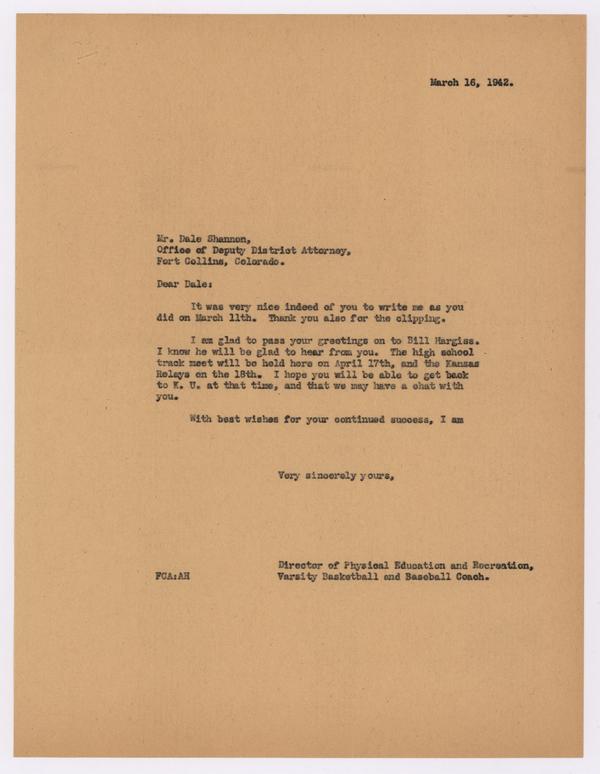 March 16, 1942.

Mr. Dale Shannon,
Office of Deputy District Attorney,
Fort Collins, Colorado.

Dear Dale:

It was very nice indeed of you to write me as you did on March 11th. Thank you also for the clipping.

I am glad to pass your greetings on to Bill Hargiss. I know he will be glad to hear from you. The high school track meet will be held here on April 17th, and the Kansas Relays on the 18th. I hope you will be able to get back to K. U. at that time, and that we may have a chat with you.

With best wishes for your continued success, I am

Very sincerely yours,

Director of Physical Education and Recreation,
Varsity Basketball and Baseball Coach.

FCA:AH